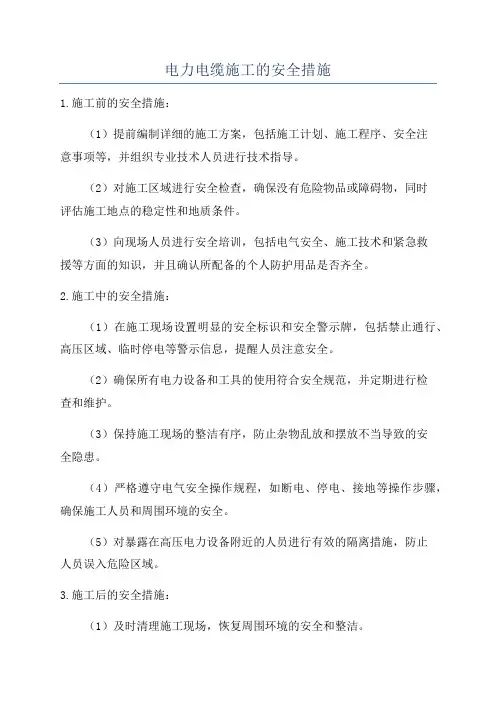 电力电缆施工的安全措施

1.施工前的安全措施：

（1）提前编制详细的施工方案，包括施工计划、施工程序、安全注意事项等，并组织专业技术人员进行技术指导。

（2）对施工区域进行安全检查，确保没有危险物品或障碍物，同时评估施工地点的稳定性和地质条件。

（3）向现场人员进行安全培训，包括电气安全、施工技术和紧急救援等方面的知识，并且确认所配备的个人防护用品是否齐全。

2.施工中的安全措施：

（1）在施工现场设置明显的安全标识和安全警示牌，包括禁止通行、高压区域、临时停电等警示信息，提醒人员注意安全。

（2）确保所有电力设备和工具的使用符合安全规范，并定期进行检查和维护。

（3）保持施工现场的整洁有序，防止杂物乱放和摆放不当导致的安全隐患。

（4）严格遵守电气安全操作规程，如断电、停电、接地等操作步骤，确保施工人员和周围环境的安全。

（5）对暴露在高压电力设备附近的人员进行有效的隔离措施，防止人员误入危险区域。

3.施工后的安全措施：

（1）及时清理施工现场，恢复周围环境的安全和整洁。